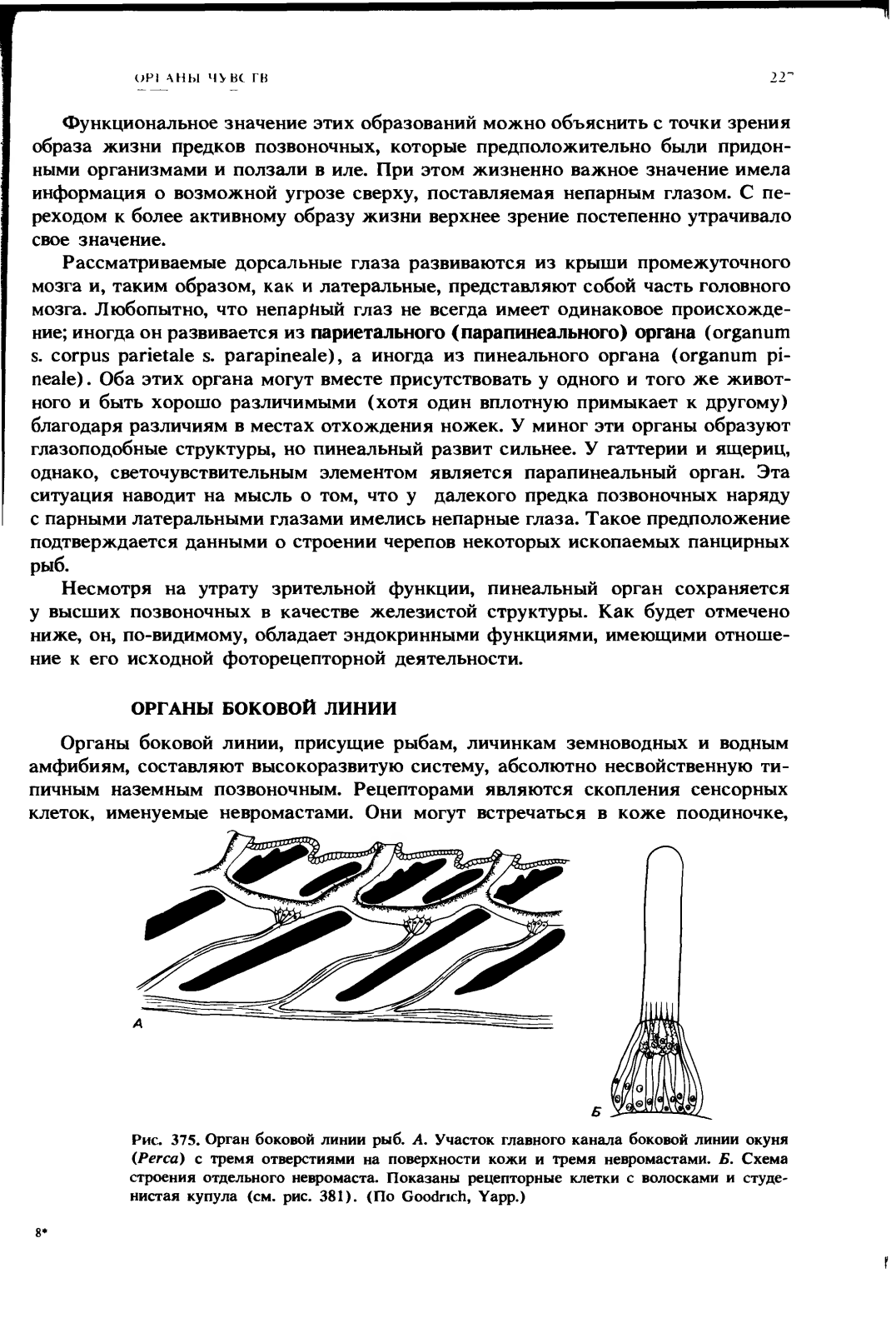 ОРГАНЫ ЧУВСТВ 227

Функциональное значение этих образований можно объяснить с точки зрения образа жизни предков позвоночных, которые предположительно были придонными организмами и ползали в иле. При этом жизненно важное значение имела информация о возможной угрозе сверху, поставляемая непарным глазом. С переходом к более активному образу жизни верхнее зрение постепенно утрачивало свое значение.

Рассматриваемые дорсальные глаза развиваются из крыши промежуточного мозга и, таким образом, как и латеральные, представляют собой часть головного мозга. Любопытно, что непарный глаз не всегда имеет одинаковое происхождение; иногда он развивается из париетального (парапинеального) органа (organum s. corpus parietale s. parapineale), а иногда из пинеального органа (organum pineale). Оба этих органа могут вместе присутствовать у одного и того же животного и быть хорошо различимыми (хотя один вплотную примыкает к другому) благодаря различиям в местах отхождения ножек. У миног эти органы образуют глазоподобные структуры, но пинеальный развит сильнее. У гаттерии и ящериц, однако, светочувствительным элементом является парапинеальный орган. Эта ситуация наводит на мысль о том, что у далекого предка позвоночных наряду с парными латеральными глазами имелись непарные глаза. Такое предположение подтверждается данными о строении черепов некоторых ископаемых панцирных рыб.

Несмотря на утрату зрительной функции, пинеальный орган сохраняется у высших позвоночных в качестве железистой структуры. Как будет отмечено ниже, он, по-видимому, обладает эндокринными функциями, имеющими отношение к его исходной фоторецепторной деятельности.

ОРГАНЫ БОКОВОЙ ЛИНИИ

Органы боковой линии, присущие рыбам, личинкам земноводных и водным амфибиям, составляют высокоразвитую систему, абсолютно несвойственную типичным наземным позвоночным. Рецепторами являются скопления сенсорных клеток, именуемые невромастами. Они могут встречаться в коже поодиночке,

А

Б

Рис. 375. Орган боковой линии рыб. А. Участок главного канала боковой линии окуня (Perca) с тремя отверстиями на поверхности кожи и тремя невромастами. Б. Схема строения отдельного невромаста. Показаны рецепторные клетки с волосками и студенистая купула (см. рис. 381). (По Goodrich, Yapp.)

8*